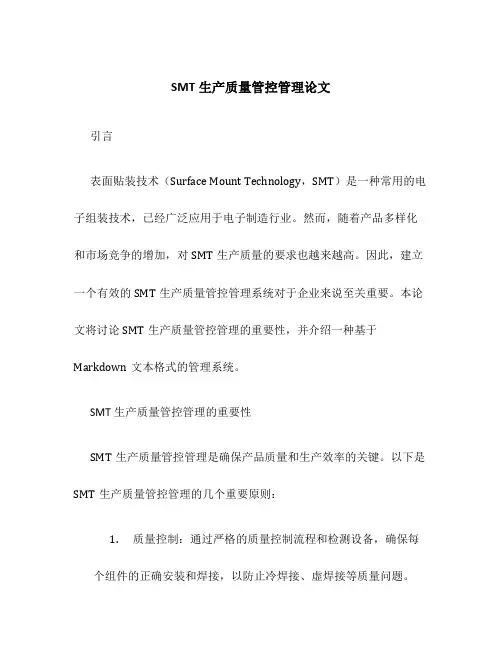 SMT 生产质量管控管理论文

引言

表面贴装技术（Surface Mount Technology，SMT）是一种常用的电子组装技术，已经广泛应用于电子制造行业。然而，随着产品多样化和市场竞争的增加，对 SMT 生产质量的要求也越来越高。因此，建立一个有效的 SMT 生产质量管控管理系统对于企业来说至关重要。本论文将讨论 SMT 生产质量管控管理的重要性，并介绍一种基于 Markdown 文本格式的管理系统。

SMT 生产质量管控管理的重要性

SMT 生产质量管控管理是确保产品质量和生产效率的关键。以下是 SMT 生产质量管控管理的几个重要原则：

1. 质量控制：通过严格的质量控制流程和检测设备，确保每个组件的正确安装和焊接，以防止冷焊接、虚焊接等质量问题。